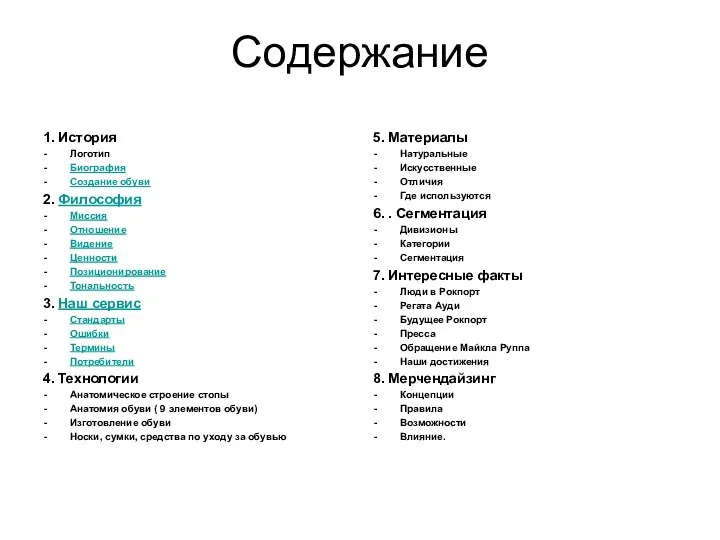 Содержание

1. История
- Логотип
- Биография
- Создание обуви

2. Философия
- Миссия
- Отношение
- Видение
- Ценности
- Позиционирование
- Тональность

3. Наш сервис
- Стандарты
- Ошибки
- Термины
- Потребители

4. Технологии
- Анатомическое строение стопы
- Анатомия обуви ( 9 элементов обуви)
- Изготовление обуви
- Носки, сумки, средства по уходу за обувью

5. Материалы
- Натуральные
- Искусственные
- Отличия
- Где используются

6. . Сегментация
- Дивизионы
- Категории
- Сегментация

7. Интересные факты
- Люди в Рокпорт
- Регата Ауди
- Будущее Рокпорт
- Пресса
- Обращение Майкла Руппа
- Наши достижения

8. Мерчендайзинг
- Концепции
- Правила
- Возможности
- Влияние.